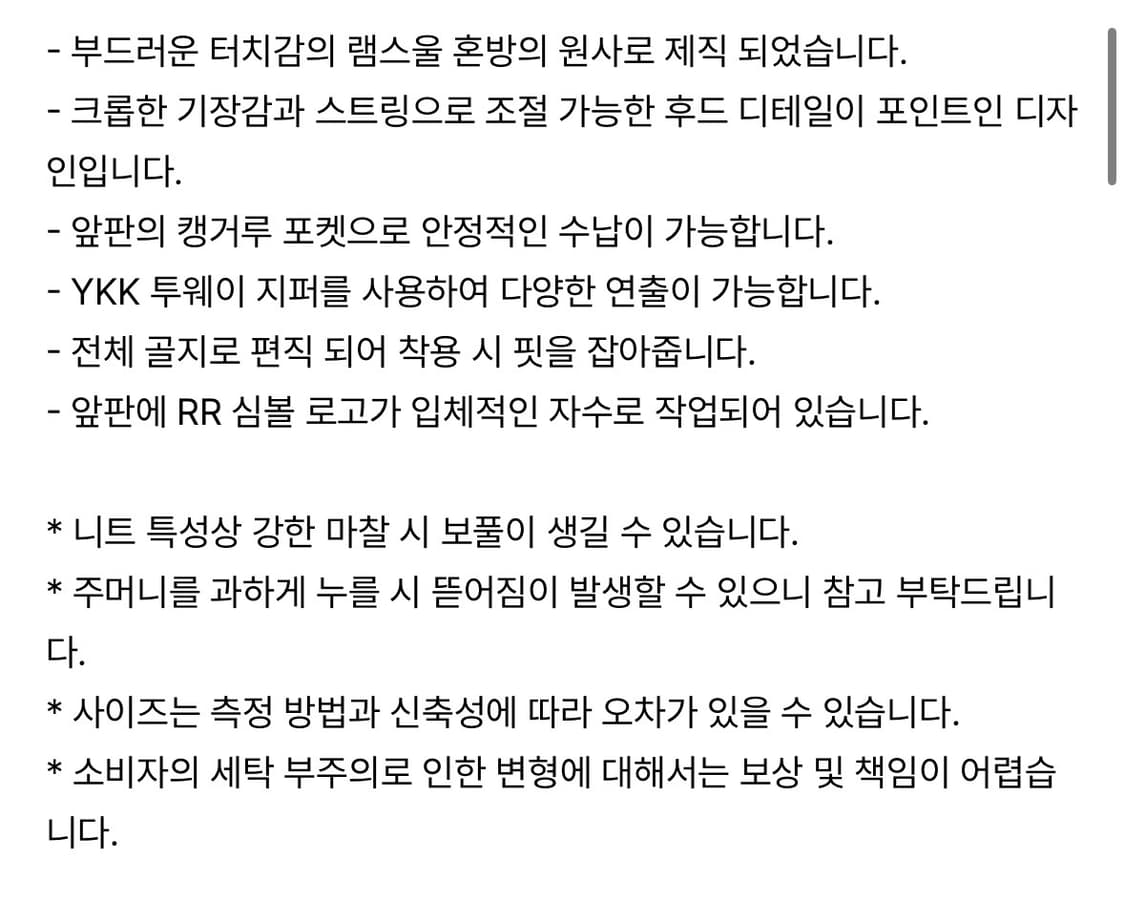 - 부드러운 터치감의 램스울 혼방의 원사로 제직 되었습니다.
- 크롭한 기장감과 스트링으로 조절 가능한 후드 디테일이 포인트인 디자인입니다.
- 앞판의 캥거루 포켓으로 안정적인 수납이 가능합니다.
- YKK 투웨이 지퍼를 사용하여 다양한 연출이 가능합니다.
- 전체 골지로 편직 되어 착용 시 핏을 잡아줍니다.
- 앞판에 RR 심볼 로고가 입체적인 자수로 작업되어 있습니다.

* 니트 특성상 강한 마찰 시 보풀이 생길 수 있습니다.
* 주머니를 과하게 누를 시 뜯어짐이 발생할 수 있으니 참고 부탁드립니다.
* 사이즈는 측정 방법과 신축성에 따라 오차가 있을 수 있습니다.
* 소비자의 세탁 부주의로 인한 변형에 대해서는 보상 및 책임이 어렵습니다.